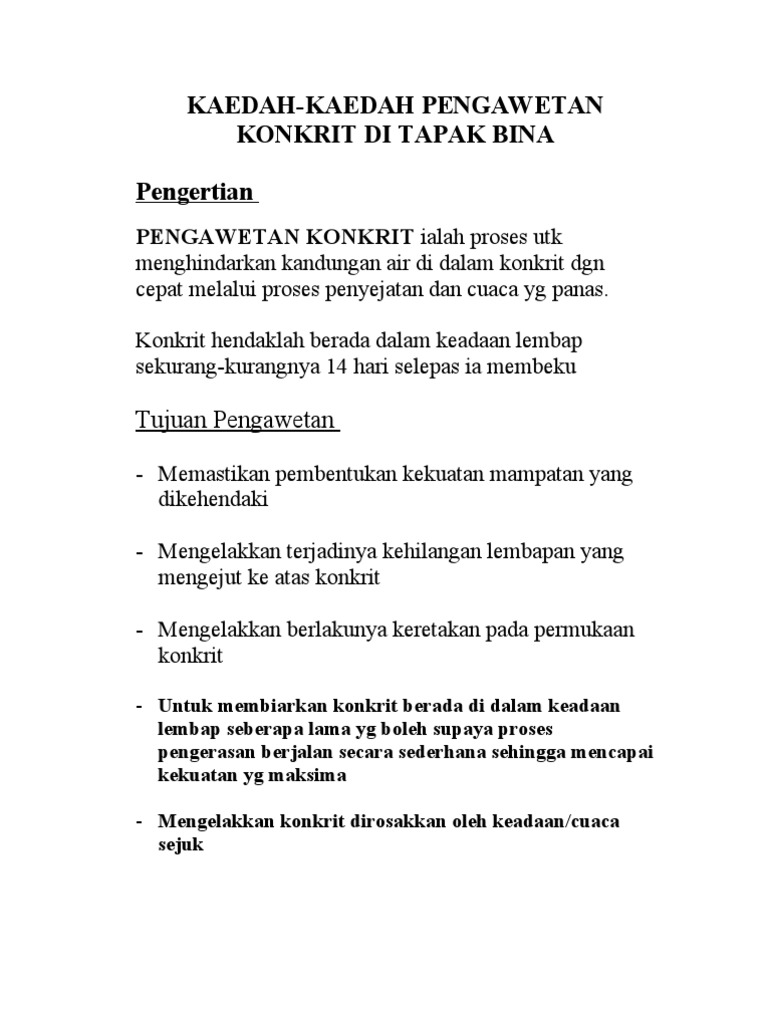 KAEDAH-KAEDAH PENGAWETAN KONKRIT DI TAPAK BINA

Pengertian

PENGAWETAN KONKRIT ialah proses utk menghindarkan kandungan air di dalam konkrit dgn cepat melalui proses penyejatan dan cuaca yg panas.

Konkrit hendaklah berada dalam keadaan lembap sekurang-kurangnya 14 hari selepas ia membeku

Tujuan Pengawetan

- Memastikan pembentukan kekuatan mampatan yang dikehendaki

- Mengelakkan terjadinya kehilangan lembapan yang mengejut ke atas konkrit

- Mengelakkan berlakunya keretakan pada permukaan konkrit

- Untuk membiarkan konkrit berada di dalam keadaan lembap seberapa lama yg boleh supaya proses pengerasan berjalan secara sederhana sehingga mencapai kekuatan yg maksima

- Mengelakkan konkrit dirosakkan oleh keadaan/cuaca sejuk